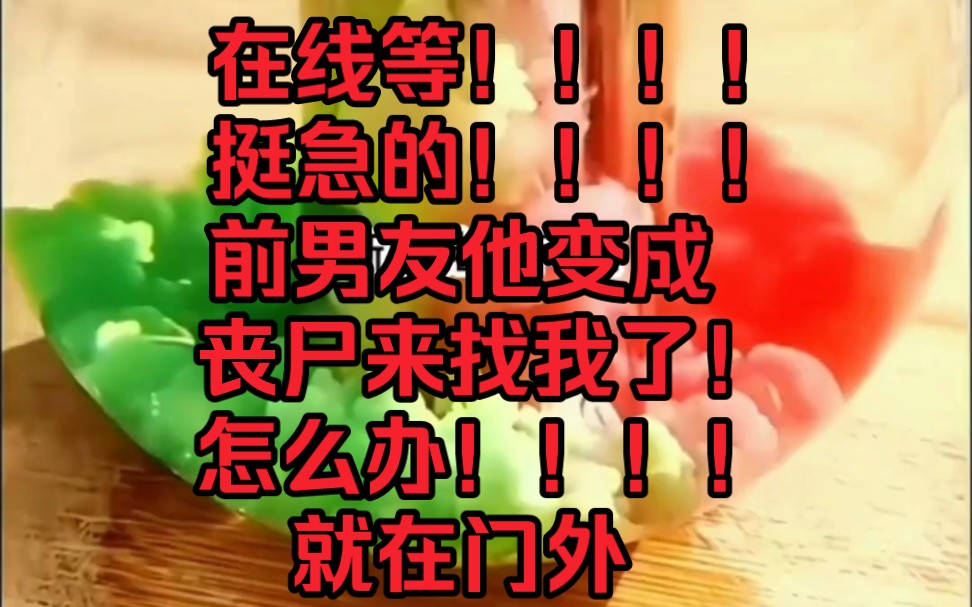 在线等！！！！
挺急的！！！！
前男友他变成
丧尸来找我了！
怎么办！！！！
就在门外